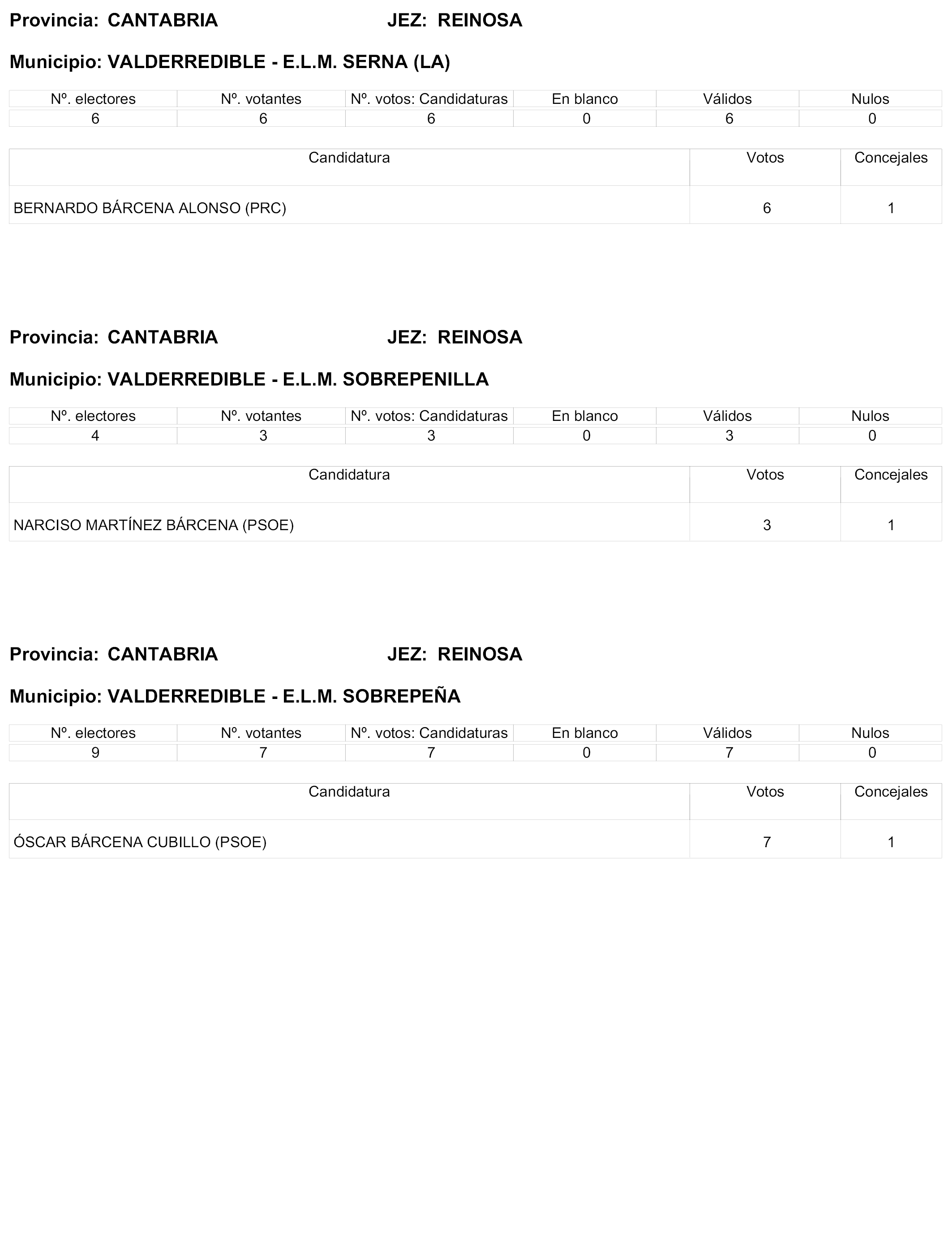 Provincia: CANTABRIA JEZ: REINOSA

Municipio: VALDERREDIBLE - E.L.M. SERNA (LA)

| Nº. electores | Nº. votantes | Nº. votos: Candidaturas | En blanco | Válidos | Nulos |
|---|---|---|---|---|---|
| 6 | 6 | 6 | 0 | 6 | 0 |

| Candidatura | Votos | Concejales |
|---|---|---|
| BERNARDO BÁRCENA ALONSO (PRC) | 6 | 1 |

Provincia: CANTABRIA JEZ: REINOSA

Municipio: VALDERREDIBLE - E.L.M. SOBREPENILLA

| Nº. electores | Nº. votantes | Nº. votos: Candidaturas | En blanco | Válidos | Nulos |
|---|---|---|---|---|---|
| 4 | 3 | 3 | 0 | 3 | 0 |

| Candidatura | Votos | Concejales |
|---|---|---|
| NARCISO MARTÍNEZ BÁRCENA (PSOE) | 3 | 1 |

Provincia: CANTABRIA JEZ: REINOSA

Municipio: VALDERREDIBLE - E.L.M. SOBREPEÑA

| Nº. electores | Nº. votantes | Nº. votos: Candidaturas | En blanco | Válidos | Nulos |
|---|---|---|---|---|---|
| 9 | 7 | 7 | 0 | 7 | 0 |

| Candidatura | Votos | Concejales |
|---|---|---|
| ÓSCAR BÁRCENA CUBILLO (PSOE) | 7 | 1 |